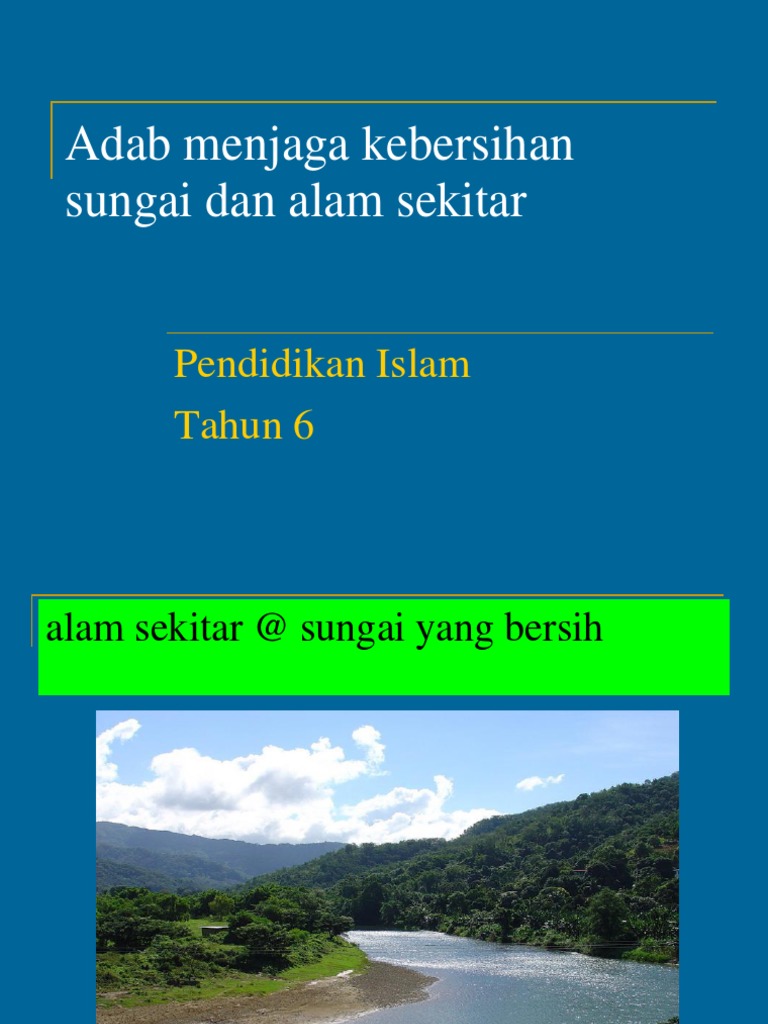 Adab menjaga kebersihan sungai dan alam sekitar

Pendidikan Islam

Tahun 6

alam sekitar @ sungai yang bersih